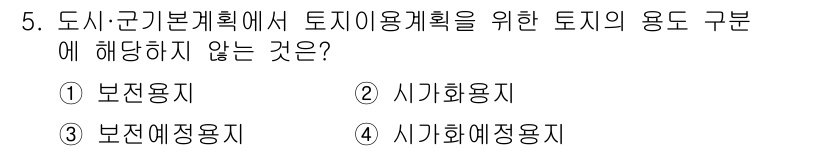 5. 도시·군기본계획에서 토지이용계획을 위한 토지의 용도 구분에 해당하지 않는 것은?

① 보전용지 ② 시가화용지

③ 보전예정용지 ④ 시가화예정용지